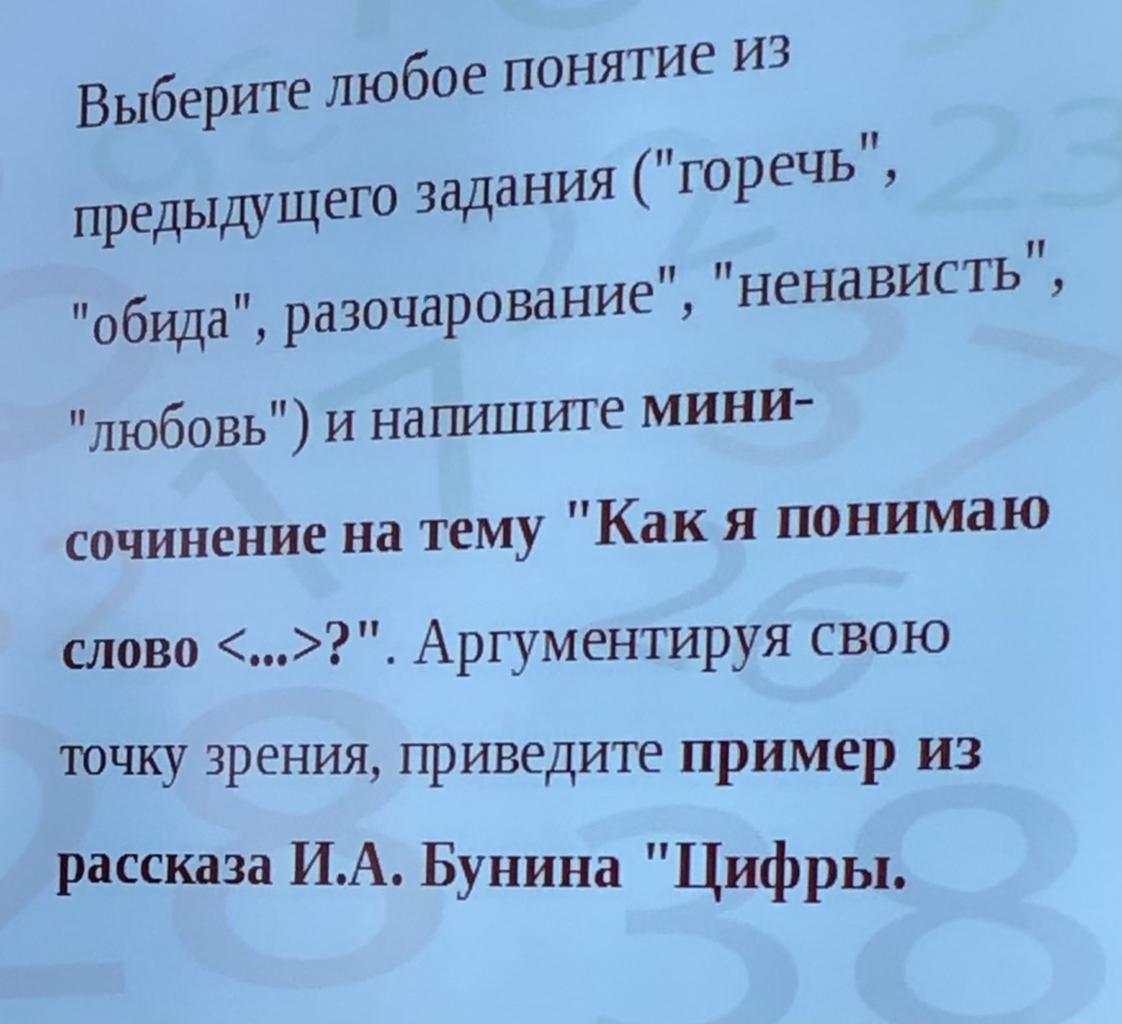 Выберите любое понятие из предыдущего задания ("горечь", "обида", разочарование", "ненависть", "любовь") и напишите мини-сочинение на тему "Как я понимаю слово <...>?". Аргументируя свою точку зрения, приведите пример из рассказа И.А. Бунина "Цифры.